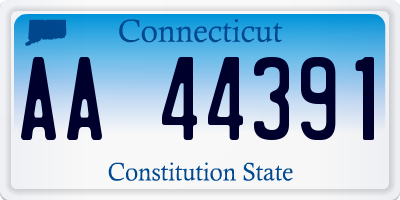 Connecticut
AA 44391
Constitution State